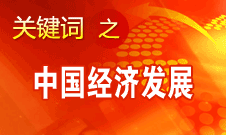 关键词 之

中国经济发展